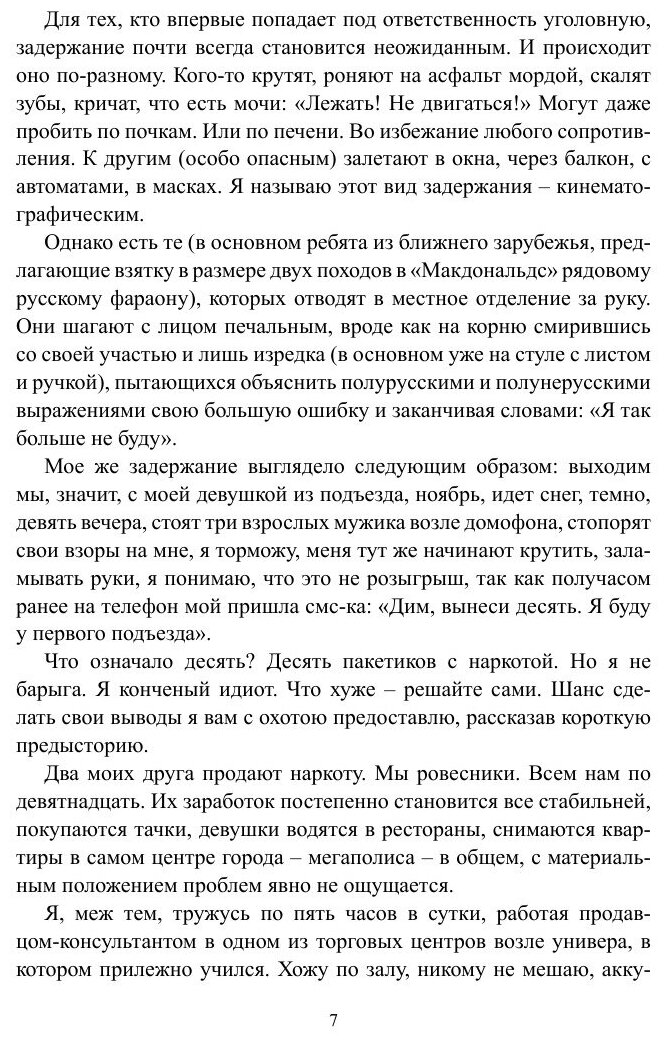 Для тех, кто впервые попадает под ответственность уголовную, задержание почти всегда становится неожиданным. И происходит оно по-разному. Кого-то крутят, роняют на асфальт мордой, скалят зубы, кричат, что есть мочи: «Лежать! Не двигаться!» Могут даже пробить по почкам. Или по печени. Во избежание любого сопротивления. К другим (особо опасным) залетают в окна, через балкон, с автоматами, в масках. Я называю этот вид задержания – кинематографическим.

Однако есть те (в основном ребята из ближнего зарубежья, предлагающие взятку в размере двух походов в «Макдональдс» рядовому русскому фараону), которых отводят в местное отделение за руку. Они шагают с лицом печальным, вроде как на корню смирившись со своей участью и лишь изредка (в основном уже на стуле с листом и ручкой), пытающихся объяснить полурусскими и полунерусскими выражениями свою большую ошибку и заканчивая словами: «Я так больше не буду».

Мое же задержание выглядело следующим образом: выходим мы, значит, с моей девушкой из подъезда, ноябрь, идет снег, темно, девять вечера, стоят три взрослых мужика возле домофона, стопорят свои взоры на мне, я торможу, меня тут же начинают крутить, заламывать руки, я понимаю, что это не розыгрыш, так как получасом ранее на телефон мой пришла смс-ка: «Дим, вынеси десять. Я буду у первого подъезда».

Что означало десять? Десять пакетиков с наркотой. Но я не барыга. Я конченый идиот. Что хуже – решайте сами. Шанс сделать свои выводы я вам с охотою предоставлю, рассказав короткую предысторию.

Два моих друга продают наркоту. Мы ровесники. Всем нам по девятнадцать. Их заработок постепенно становится все стабильней, покупаются тачки, девушки водятся в рестораны, снимаются квартиры в самом центре города – мегаполиса – в общем, с материальным положением проблем явно не ощущается.

Я, меж тем, тружусь по пять часов в сутки, работая продавцом-консультантом в одном из торговых центров возле универа, в котором прилежно учился. Хожу по залу, никому не мешаю, акку-

7